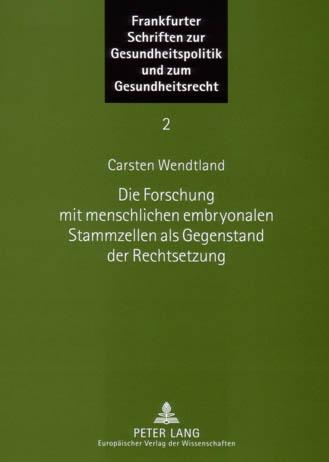 Frankfurter Schriften zur Gesundheitspolitik und zum Gesundheitsrecht

2

Carsten Wendtland

Die Forschung mit menschlichen embryonalen Stammzellen als Gegenstand der Rechtsetzung

PETER LANG
Europäischer Verlag der Wissenschaften